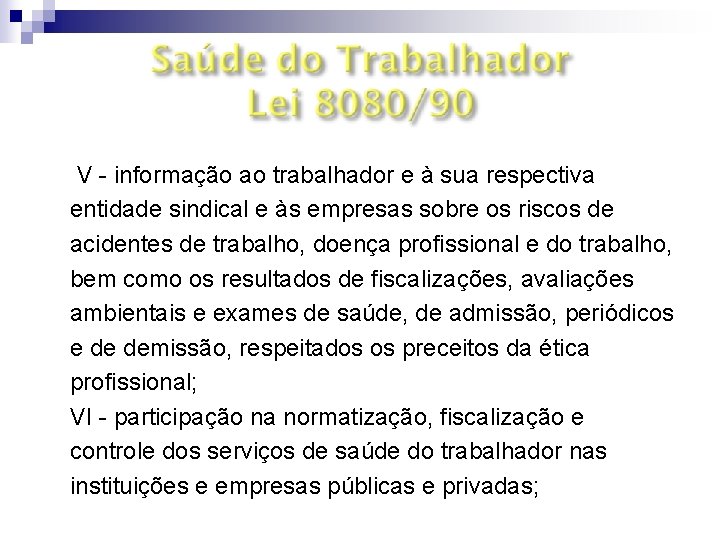 Saúde do Trabalhador
Lei 8080/90

V - informação ao trabalhador e à sua respectiva entidade sindical e às empresas sobre os riscos de acidentes de trabalho, doença profissional e do trabalho, bem como os resultados de fiscalizações, avaliações ambientais e exames de saúde, de admissão, periódicos e de demissão, respeitados os preceitos da ética profissional;

VI - participação na normatização, fiscalização e controle dos serviços de saúde do trabalhador nas instituições e empresas públicas e privadas;